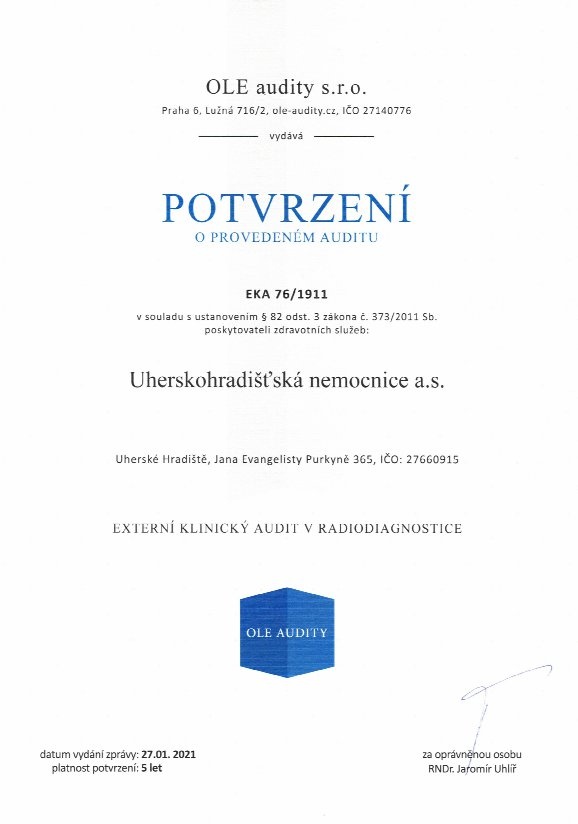 OLE audity s.r.o.

Praha 6, Lužná 716/2, ole-audity.cz, IČO 27140776

vydává

POTVRZENÍ

O PROVEDENÉM AUDITU

EKA 76/1911

v souladu s ustanovením § 82 odst. 3 zákona č. 373/2011 Sb. poskytovateli zdravotních služeb:

Uherskohradišťská nemocnice a.s.

Uherské Hradiště, Jana Evangelisty Purkyně 365, IČO: 27660915

EXTERNÍ KLINICKÝ AUDIT V RADIODIAGNOSTICE

OLE AUDITY

datum vydání zprávy: 27.01. 2021
platnost potvrzení: 5 let

za oprávněnou osobu
RNDr. Jaromír Uhlíř